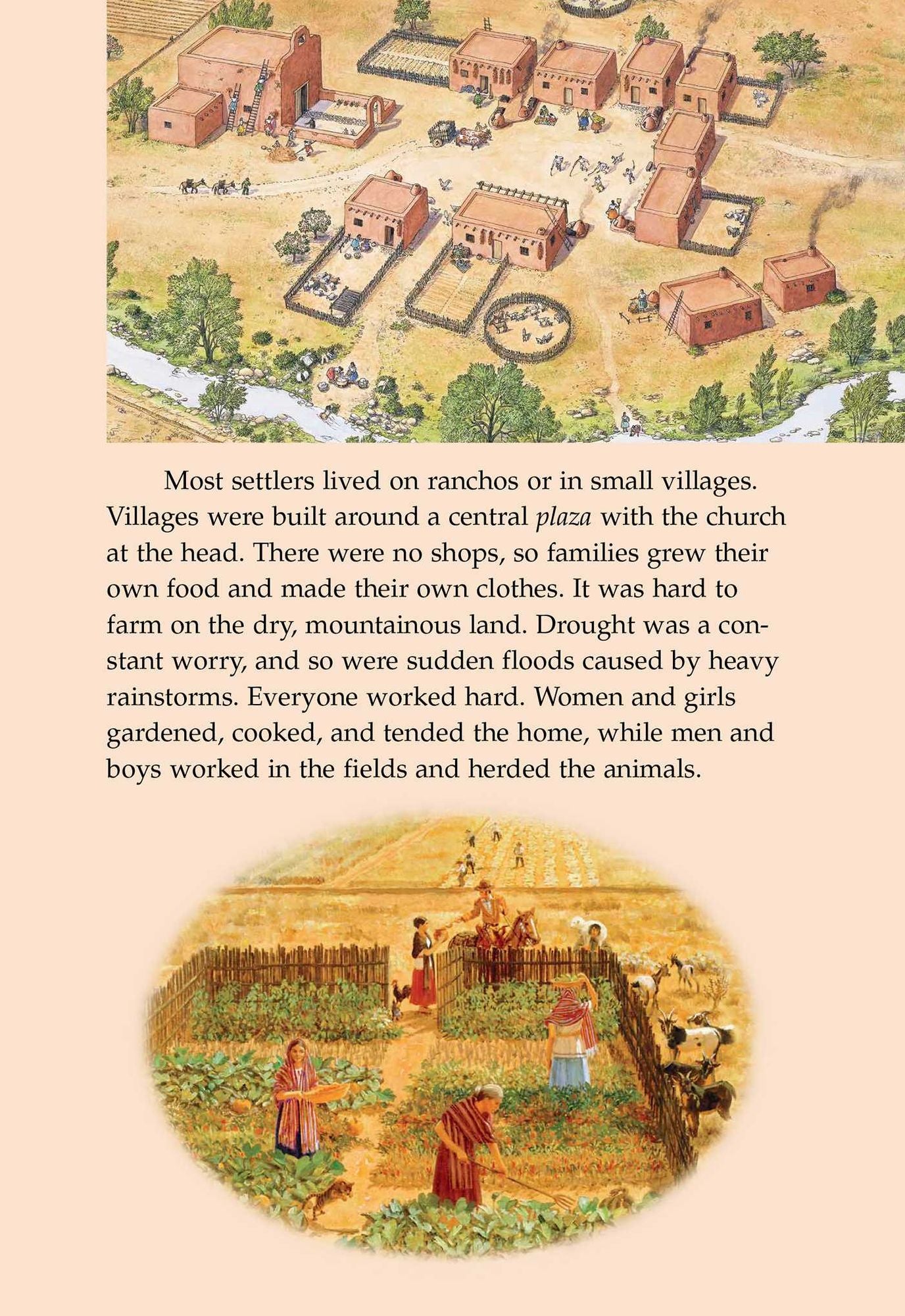 Most settlers lived on ranchos or in small villages. Villages were built around a central plaza with the church at the head. There were no shops, so families grew their own food and made their own clothes. It was hard to farm on the dry, mountainous land. Drought was a constant worry, and so were sudden floods caused by heavy rainstorms. Everyone worked hard. Women and girls gardened, cooked, and tended the home, while men and boys worked in the fields and herded the animals.